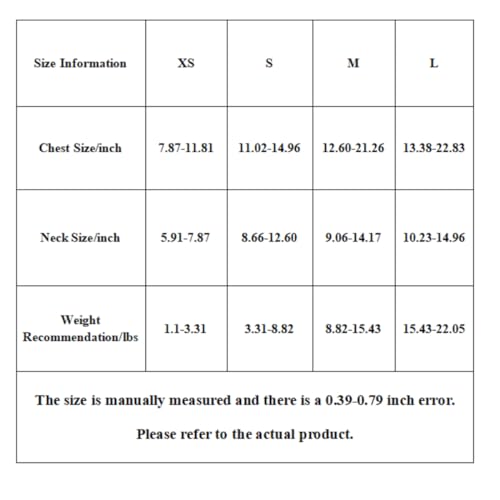 | Size Information | XS | S | M | L |
|---|---|---|---|---|
| Chest Size/inch | 7.87-11.81 | 11.02-14.96 | 12.60-21.26 | 13.38-22.83 |
| Neck Size/inch | 5.91-7.87 | 8.66-12.60 | 9.06-14.17 | 10.23-14.96 |
| Weight Recommendation/lbs | 1.1-3.31 | 3.31-8.82 | 8.82-15.43 | 15.43-22.05 |

The size is manually measured and there is a 0.39-0.79 inch error.

Please refer to the actual product.